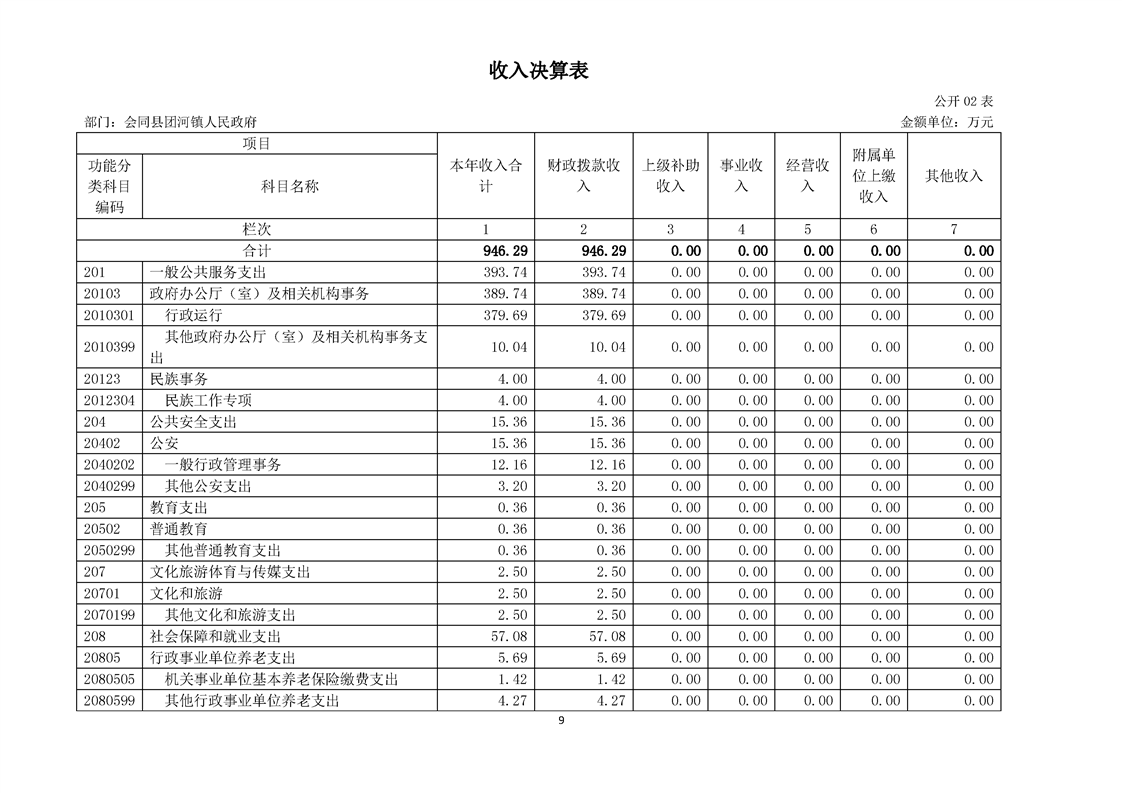 收入决算表

公开 02 表

部门：会同县团河镇人民政府

金额单位：万元

| 项目 | | 本年收入合计 | 财政拨款收入 | 上级补助收入 | 事业收入 | 经营收入 | 附属单位上缴收入 | 其他收入 |
|---|---|---|---|---|---|---|---|---|
| 功能分类科目编码 | 科目名称 | | | | | | | |
| 栏次 | | 1 | 2 | 3 | 4 | 5 | 6 | 7 |
| 合计 | | 946.29 | 946.29 | 0.00 | 0.00 | 0.00 | 0.00 | 0.00 |
| 201 | 一般公共服务支出 | 393.74 | 393.74 | 0.00 | 0.00 | 0.00 | 0.00 | 0.00 |
| 20103 | 政府办公厅（室）及相关机构事务 | 389.74 | 389.74 | 0.00 | 0.00 | 0.00 | 0.00 | 0.00 |
| 2010301 | 行政运行 | 379.69 | 379.69 | 0.00 | 0.00 | 0.00 | 0.00 | 0.00 |
| 2010399 | 其他政府办公厅（室）及相关机构事务支出 | 10.04 | 10.04 | 0.00 | 0.00 | 0.00 | 0.00 | 0.00 |
| 20123 | 民族事务 | 4.00 | 4.00 | 0.00 | 0.00 | 0.00 | 0.00 | 0.00 |
| 2012304 | 民族工作专项 | 4.00 | 4.00 | 0.00 | 0.00 | 0.00 | 0.00 | 0.00 |
| 204 | 公共安全支出 | 15.36 | 15.36 | 0.00 | 0.00 | 0.00 | 0.00 | 0.00 |
| 20402 | 公安 | 15.36 | 15.36 | 0.00 | 0.00 | 0.00 | 0.00 | 0.00 |
| 2040202 | 一般行政管理事务 | 12.16 | 12.16 | 0.00 | 0.00 | 0.00 | 0.00 | 0.00 |
| 2040299 | 其他公安支出 | 3.20 | 3.20 | 0.00 | 0.00 | 0.00 | 0.00 | 0.00 |
| 205 | 教育支出 | 0.36 | 0.36 | 0.00 | 0.00 | 0.00 | 0.00 | 0.00 |
| 20502 | 普通教育 | 0.36 | 0.36 | 0.00 | 0.00 | 0.00 | 0.00 | 0.00 |
| 2050299 | 其他普通教育支出 | 0.36 | 0.36 | 0.00 | 0.00 | 0.00 | 0.00 | 0.00 |
| 207 | 文化旅游体育与传媒支出 | 2.50 | 2.50 | 0.00 | 0.00 | 0.00 | 0.00 | 0.00 |
| 20701 | 文化和旅游 | 2.50 | 2.50 | 0.00 | 0.00 | 0.00 | 0.00 | 0.00 |
| 2070199 | 其他文化和旅游支出 | 2.50 | 2.50 | 0.00 | 0.00 | 0.00 | 0.00 | 0.00 |
| 208 | 社会保障和就业支出 | 57.08 | 57.08 | 0.00 | 0.00 | 0.00 | 0.00 | 0.00 |
| 20805 | 行政事业单位养老支出 | 5.69 | 5.69 | 0.00 | 0.00 | 0.00 | 0.00 | 0.00 |
| 2080505 | 机关事业单位基本养老保险缴费支出 | 1.42 | 1.42 | 0.00 | 0.00 | 0.00 | 0.00 | 0.00 |
| 2080599 | 其他行政事业单位养老支出 | 4.27 | 4.27 | 0.00 | 0.00 | 0.00 | 0.00 | 0.00 |

9